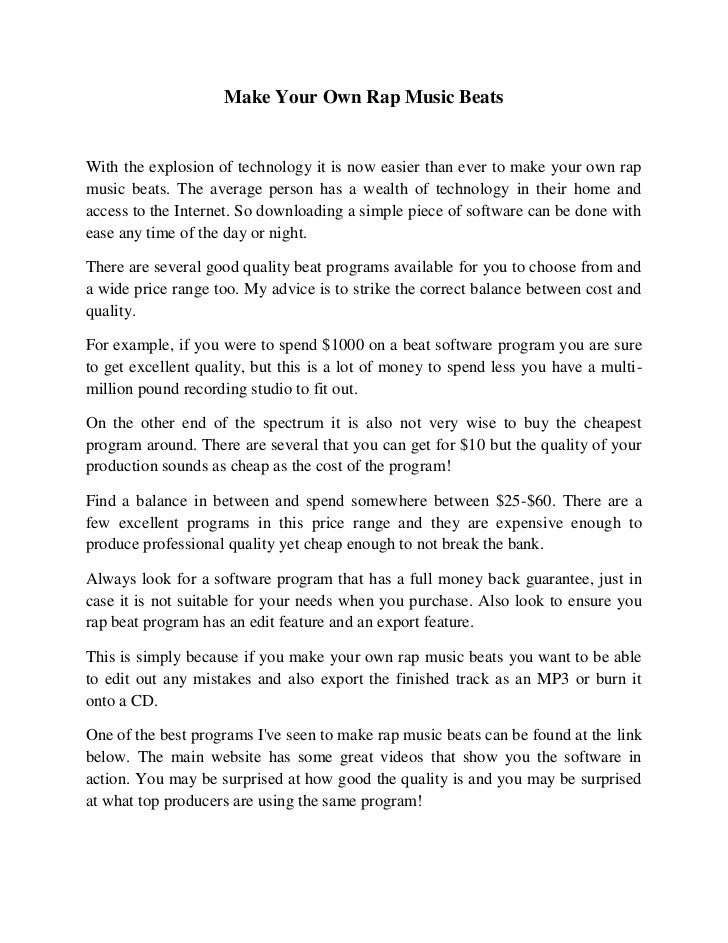 Make Your Own Rap Music Beats

With the explosion of technology it is now easier than ever to make your own rap music beats. The average person has a wealth of technology in their home and access to the Internet. So downloading a simple piece of software can be done with ease any time of the day or night.

There are several good quality beat programs available for you to choose from and a wide price range too. My advice is to strike the correct balance between cost and quality.

For example, if you were to spend \$1000 on a beat software program you are sure to get excellent quality, but this is a lot of money to spend less you have a multi-million pound recording studio to fit out.

On the other end of the spectrum it is also not very wise to buy the cheapest program around. There are several that you can get for \$10 but the quality of your production sounds as cheap as the cost of the program!

Find a balance in between and spend somewhere between \$25-\$60. There are a few excellent programs in this price range and they are expensive enough to produce professional quality yet cheap enough to not break the bank.

Always look for a software program that has a full money back guarantee, just in case it is not suitable for your needs when you purchase. Also look to ensure you rap beat program has an edit feature and an export feature.

This is simply because if you make your own rap music beats you want to be able to edit out any mistakes and also export the finished track as an MP3 or burn it onto a CD.

One of the best programs I've seen to make rap music beats can be found at the link below. The main website has some great videos that show you the software in action. You may be surprised at how good the quality is and you may be surprised at what top producers are using the same program!